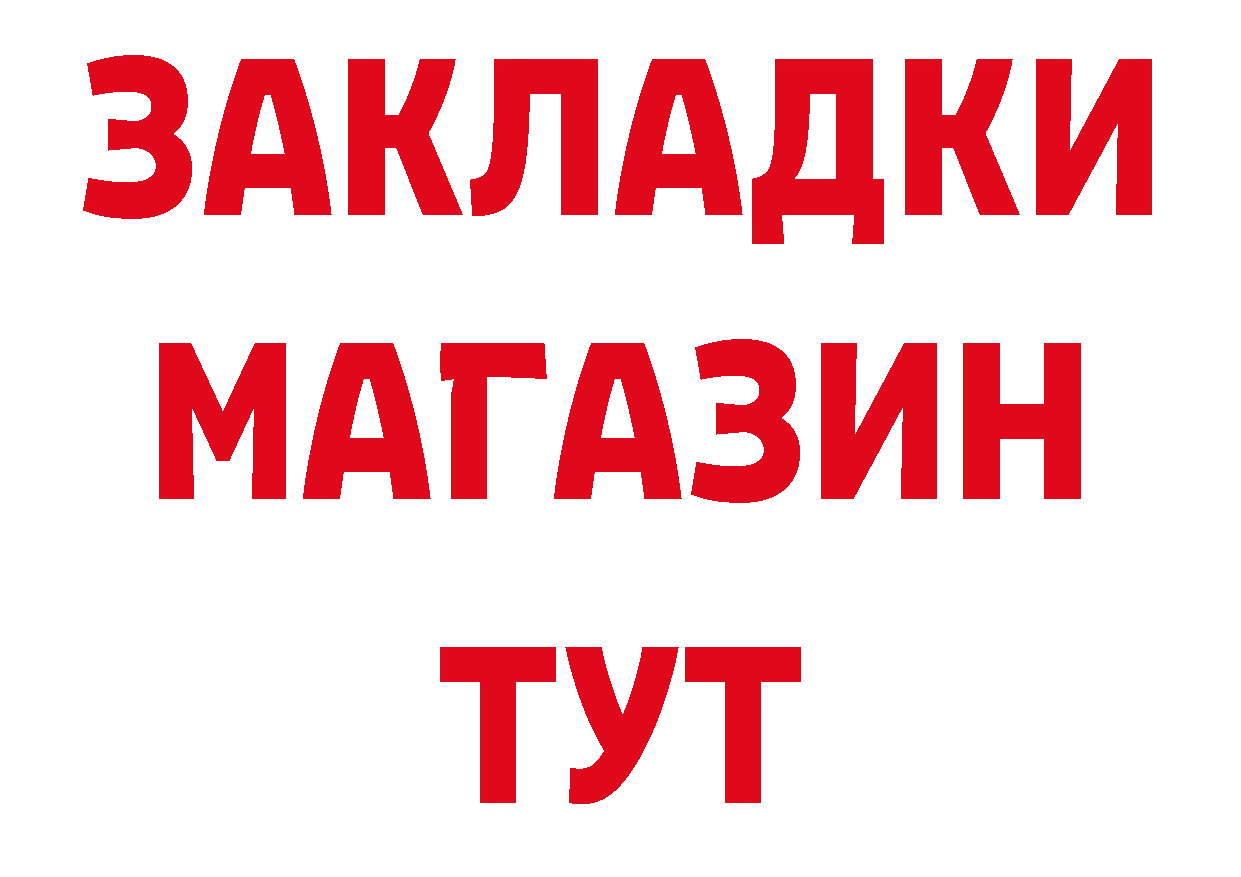 ЗАКЛАДКИ
МАГАЗИН
ТУТ